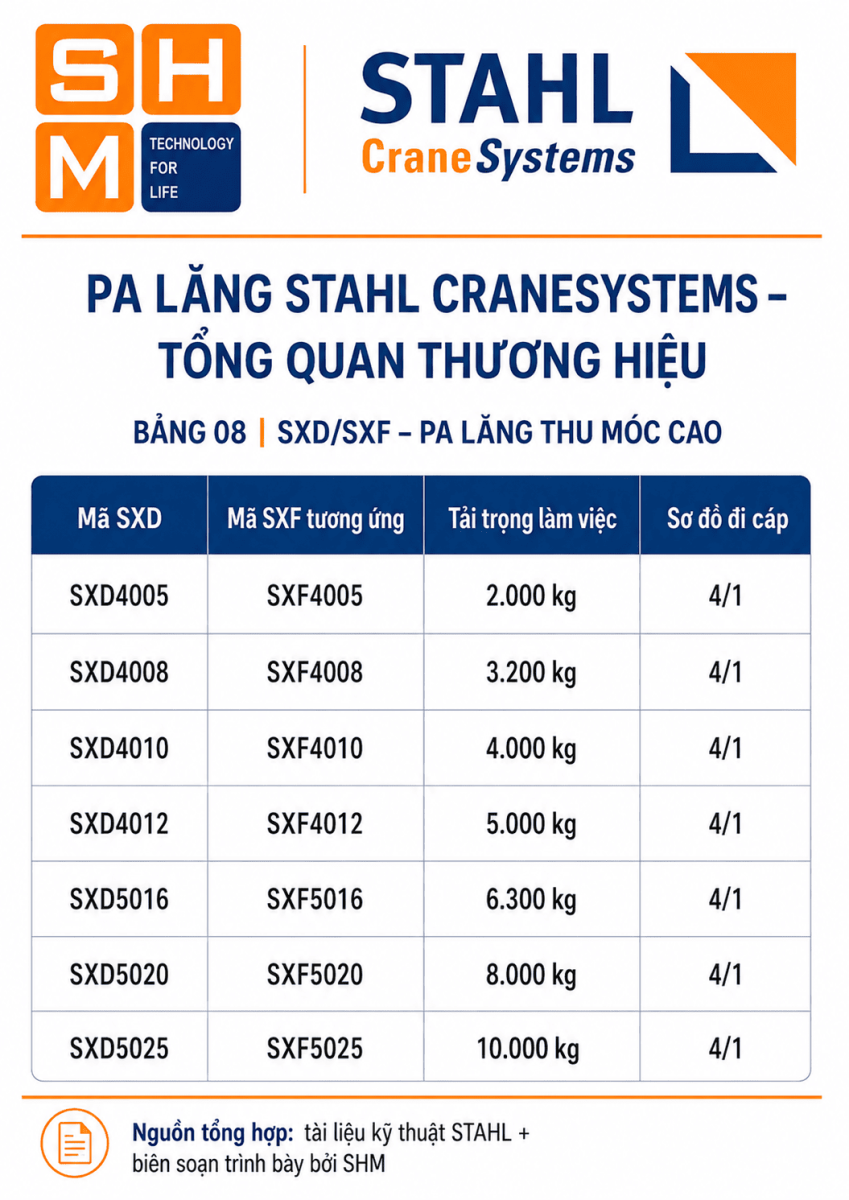 SHM
TECHNOLOGY FOR LIFE

STAHL
CraneSystems

PA LĂNG STAHL CRANESYSTEMS – TỔNG QUAN THƯƠNG HIỆU

BẢNG 08 | SXD/SXF – PA LĂNG THU MÓC CAO

| Mã SXD | Mã SXF tương ứng | Tải trọng làm việc | Sơ đồ đi cáp |
|---|---|---|---|
| SXD4005 | SXF4005 | 2.000 kg | 4/1 |
| SXD4008 | SXF4008 | 3.200 kg | 4/1 |
| SXD4010 | SXF4010 | 4.000 kg | 4/1 |
| SXD4012 | SXF4012 | 5.000 kg | 4/1 |
| SXD5016 | SXF5016 | 6.300 kg | 4/1 |
| SXD5020 | SXF5020 | 8.000 kg | 4/1 |
| SXD5025 | SXF5025 | 10.000 kg | 4/1 |

Nguồn tổng hợp: tài liệu kỹ thuật STAHL + biên soạn trình bày bởi SHM